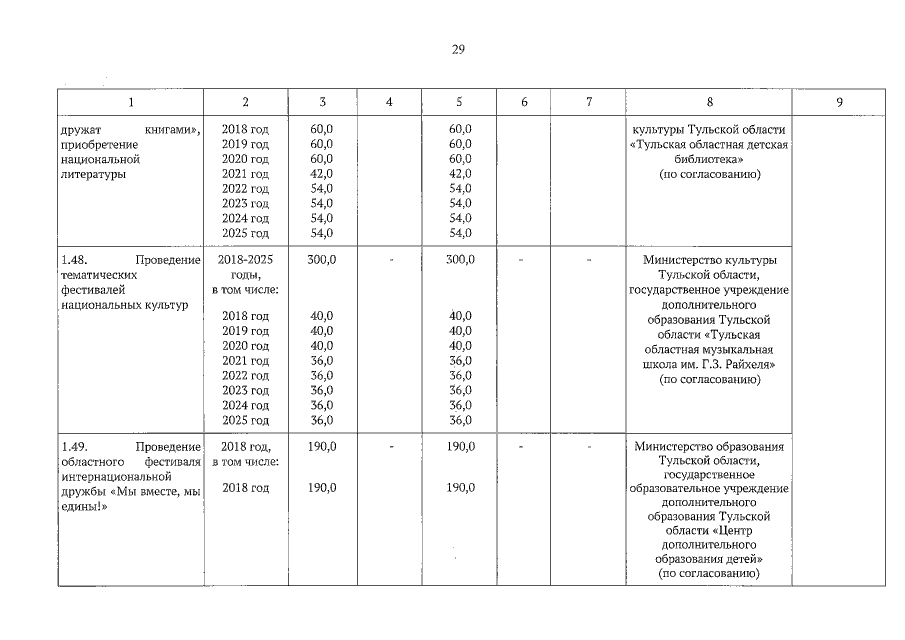 29

| 1 | 2 | 3 | 4 | 5 | 6 | 7 | 8 | 9 |
|---|---|---|---|---|---|---|---|---|
| дружат книгами», приобретение национальной литературы | 2018 год 2019 год 2020 год 2021 год 2022 год 2023 год 2024 год 2025 год | 60,0 60,0 60,0 42,0 54,0 54,0 54,0 54,0 | | 60,0 60,0 60,0 42,0 54,0 54,0 54,0 54,0 | | | культуры Тульской области «Тульская областная детская библиотека» (по согласованию) | |
| 1.48. Проведение тематических фестивалей национальных культур | 2018-2025 годы, в том числе: 2018 год 2019 год 2020 год 2021 год 2022 год 2023 год 2024 год 2025 год | 300,0 40,0 40,0 40,0 36,0 36,0 36,0 36,0 36,0 | - | 300,0 40,0 40,0 40,0 36,0 36,0 36,0 36,0 36,0 | - | - | Министерство культуры Тульской области, государственное учреждение дополнительного образования Тульской области «Тульская областная музыкальная школа им. Г.З. Райхеля» (по согласованию) | |
| 1.49. Проведение областного фестиваля интернациональной дружбы «Мы вместе, мы едины!» | 2018 год, в том числе: 2018 год | 190,0 190,0 | - | 190,0 190,0 | - | - | Министерство образования Тульской области, государственное образовательное учреждение дополнительного образования Тульской области «Центр дополнительного образования детей» (по согласованию) | |